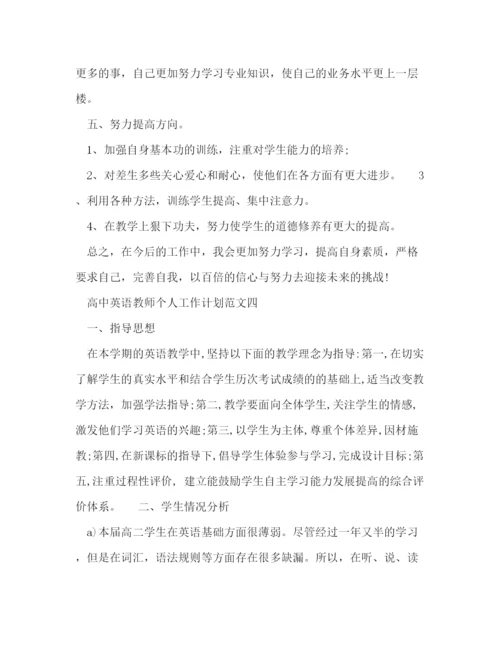 更多的事，自己更加努力学习专业知识，使自己的业务水平更上一层楼。

五、努力提高方向。

1、加强自身基本功的训练，注重对学生能力的培养；

2、对差生多些关心爱心和耐心，使他们在各方面有更大进步。 3、利用各种方法，训练学生提高、集中注意力。

4、在教学上狠下功夫，努力使学生的道德修养有更大的提高。

总之，在今后的工作中，我会更加努力学习，提高自身素质，严格要求自己，完善自我，以百倍的信心与努力去迎接未来的挑战！

高中英语教师个人工作计划范文四

一、指导思想

在本学期的英语教学中，坚持以下面的教学理念为指导：第一，在切实了解学生的真实水平和结合学生历次考试成绩的的基础上，适当改变教学方法，加强学法指导；第二，教学要面向全体学生，关注学生的情感，激发他们学习英语的兴趣；第三，以学生为主体，尊重个体差异，因材施教；第四，在新课标的指导下，倡导学生体验参与学习，完成设计目标；第五，注重过程性评价，建立能鼓励学生自主学习能力发展提高的综合评价体系。 二、学生情况分析

a)本届高二学生在英语基础方面很薄弱。尽管经过一年又半的学习，但是在词汇，语法规则等方面存在很多缺漏。所以，在听、说、读